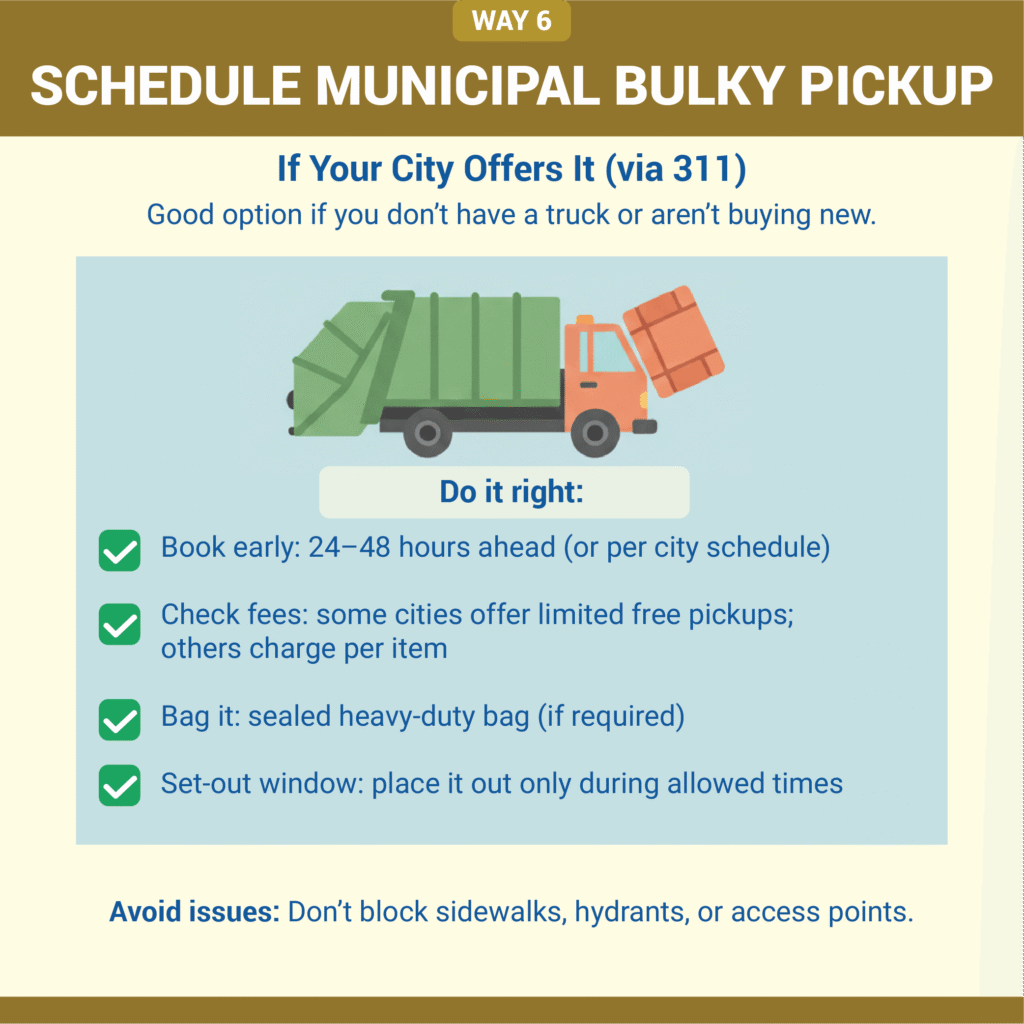 WAY 6

SCHEDULE MUNICIPAL BULKY PICKUP

If Your City Offers It (via 311)

Good option if you don't have a truck or aren't buying new.

Do it right:

Book early: 24–48 hours ahead (or per city schedule)

Check fees: some cities offer limited free pickups; others charge per item

Bag it: sealed heavy-duty bag (if required)

Set-out window: place it out only during allowed times

Avoid issues: Don't block sidewalks, hydrants, or access points.